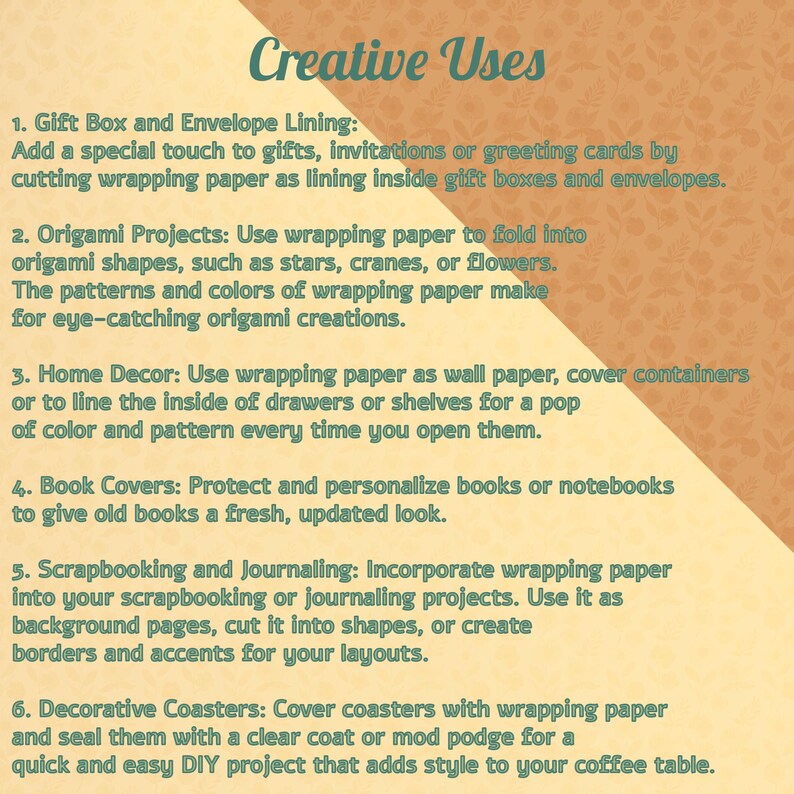 Creative Uses

1. Gift Box and Envelope Lining:
Add a special touch to gifts, invitations or greeting cards by cutting wrapping paper as lining inside gift boxes and envelopes.

2. Origami Projects: Use wrapping paper to fold into origami shapes, such as stars, cranes, or flowers. The patterns and colors of wrapping paper make for eye-catching origami creations.

3. Home Decor: Use wrapping paper as wall paper, cover containers or to line the inside of drawers or shelves for a pop of color and pattern every time you open them.

4. Book Covers: Protect and personalize books or notebooks to give old books a fresh, updated look.

5. Scrapbooking and Journaling: Incorporate wrapping paper into your scrapbooking or journaling projects. Use it as background pages, cut it into shapes, or create borders and accents for your layouts.

6. Decorative Coasters: Cover coasters with wrapping paper and seal them with a clear coat or mod podge for a quick and easy DIY project that adds style to your coffee table.